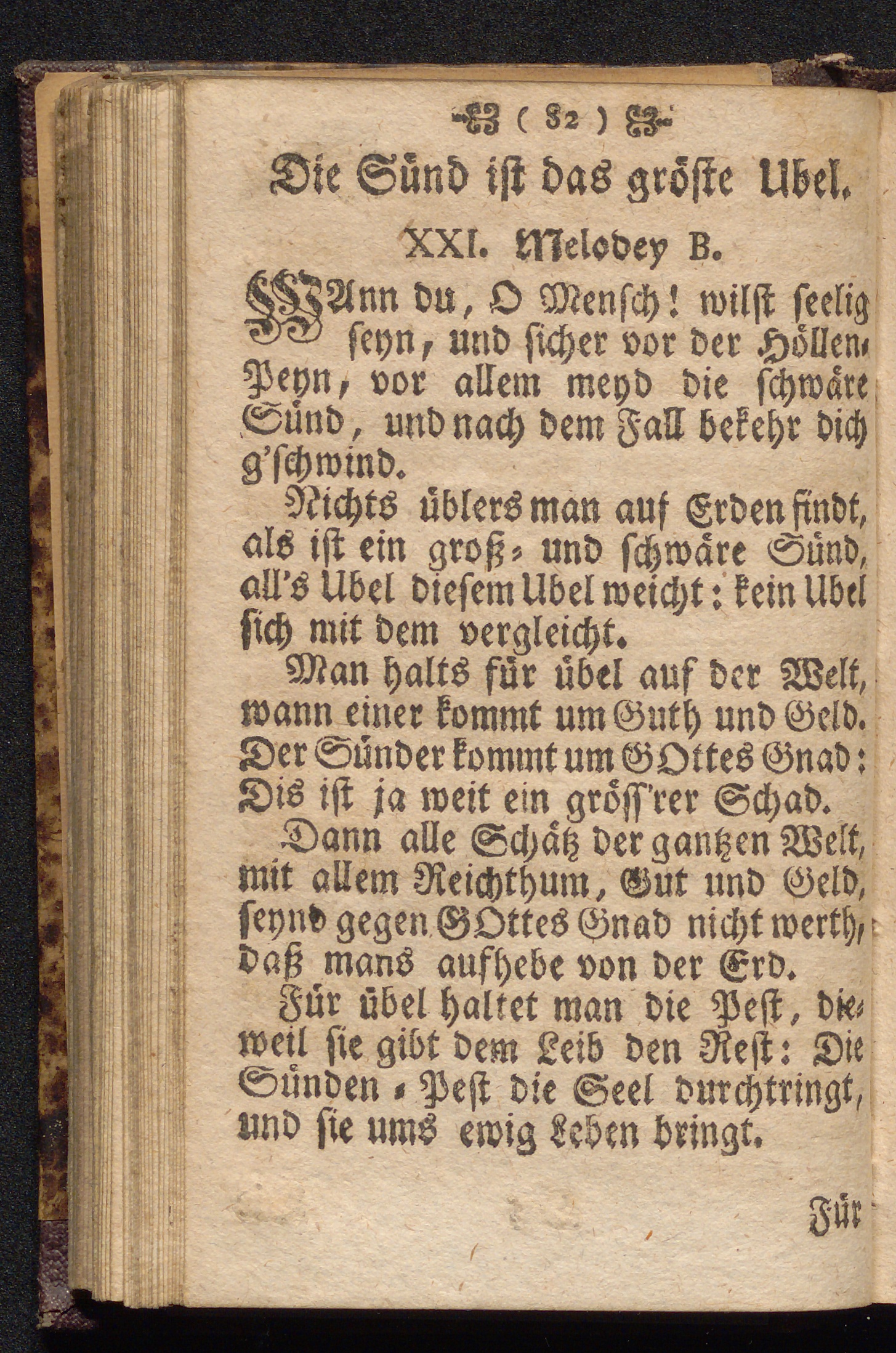 ( 82 )

Die Sünd ist das gröste Ubel.

XXI. Melodey B.

WAnn du, O Mensch! wilst seelig seyn, und sicher vor der Höllen-Peyn, vor allem meyd die schwäre Sünd, und nach dem Fall bekehr dich g'schwind.

Nichts üblers man auf Erden findt, als ist ein groß- und schwäre Sünd, all's Ubel diesem Ubel weicht: kein Ubel sich mit dem vergleicht.

Man halts für übel auf der Welt, wann einer kommt um Guth und Geld. Der Sünder kommt um GOttes Gnad: Dis ist ja weit ein gröss'rer Schad.

Dann alle Schätz der gantzen Welt, mit allem Reichthum, Gut und Geld, seynd gegen GOttes Gnad nicht werth, daß mans aufhebe von der Erd.

Für übel haltet man die Pest, dieweil sie gibt dem Leib den Rest: Die Sünden-Pest die Seel durchtringt, und sie ums ewig Leben bringt.

Für